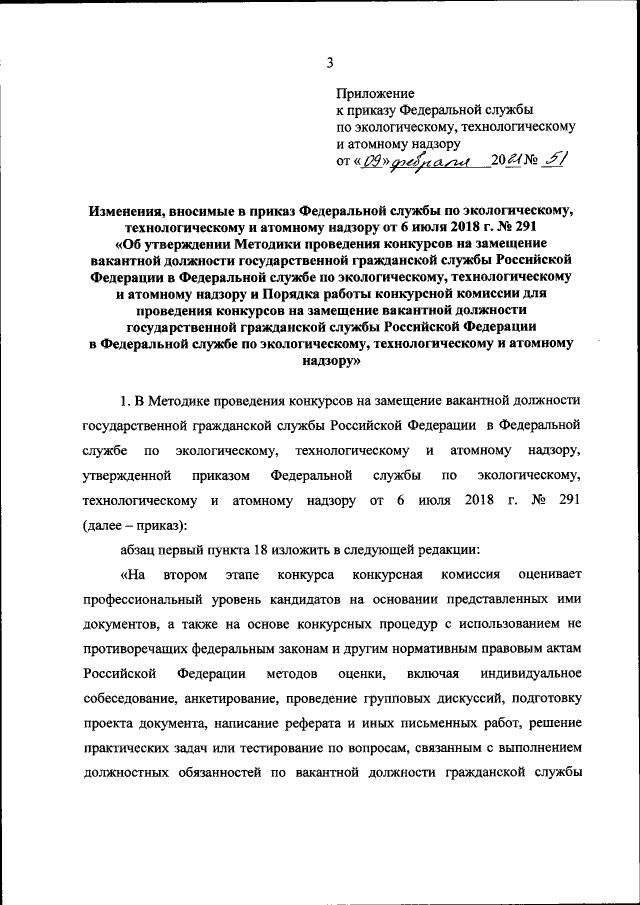 3

Приложение
к приказу Федеральной службы
по экологическому, технологическому
и атомному надзору
от «09» февраля 2021 № 51

Изменения, вносимые в приказ Федеральной службы по экологическому, технологическому и атомному надзору от 6 июля 2018 г. № 291 «Об утверждении Методики проведения конкурсов на замещение вакантной должности государственной гражданской службы Российской Федерации в Федеральной службе по экологическому, технологическому и атомному надзору и Порядка работы конкурсной комиссии для проведения конкурсов на замещение вакантной должности государственной гражданской службы Российской Федерации в Федеральной службе по экологическому, технологическому и атомному надзору»

1. В Методике проведения конкурсов на замещение вакантной должности государственной гражданской службы Российской Федерации в Федеральной службе по экологическому, технологическому и атомному надзору, утвержденной приказом Федеральной службы по экологическому, технологическому и атомному надзору от 6 июля 2018 г. № 291 (далее – приказ):

абзац первый пункта 18 изложить в следующей редакции:

«На втором этапе конкурса конкурсная комиссия оценивает профессиональный уровень кандидатов на основании представленных ими документов, а также на основе конкурсных процедур с использованием не противоречащих федеральным законам и другим нормативным правовым актам Российской Федерации методов оценки, включая индивидуальное собеседование, анкетирование, проведение групповых дискуссий, подготовку проекта документа, написание реферата и иных письменных работ, решение практических задач или тестирование по вопросам, связанным с выполнением должностных обязанностей по вакантной должности гражданской службы